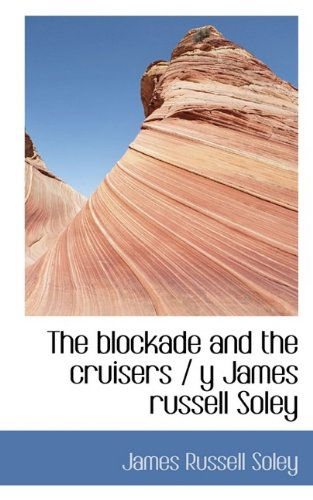 The blockade and the cruisers / y James russell Soley

James Russell Soley